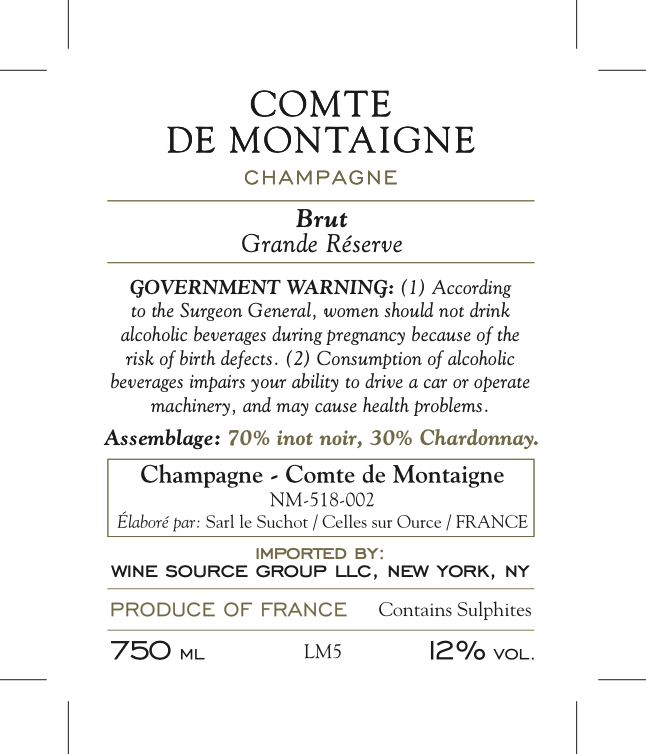 COMTE
DE MONTAIGNE

CHAMPAGNE

Brut
Grande Réserve

GOVERNMENT WARNING: (1) According to the Surgeon General, women should not drink alcoholic beverages during pregnancy because of the risk of birth defects. (2) Consumption of alcoholic beverages impairs your ability to drive a car or operate machinery, and may cause health problems.

Assemblage: 70% inot noir, 30% Chardonnay.

Champagne - Comte de Montaigne
NM-518-002
Élaboré par: Sarl le Suchot / Celles sur Ource / FRANCE

IMPORTED BY:
WINE SOURCE GROUP LLC, NEW YORK, NY

PRODUCE OF FRANCE Contains Sulphites

750 ML LM5 12% VOL.